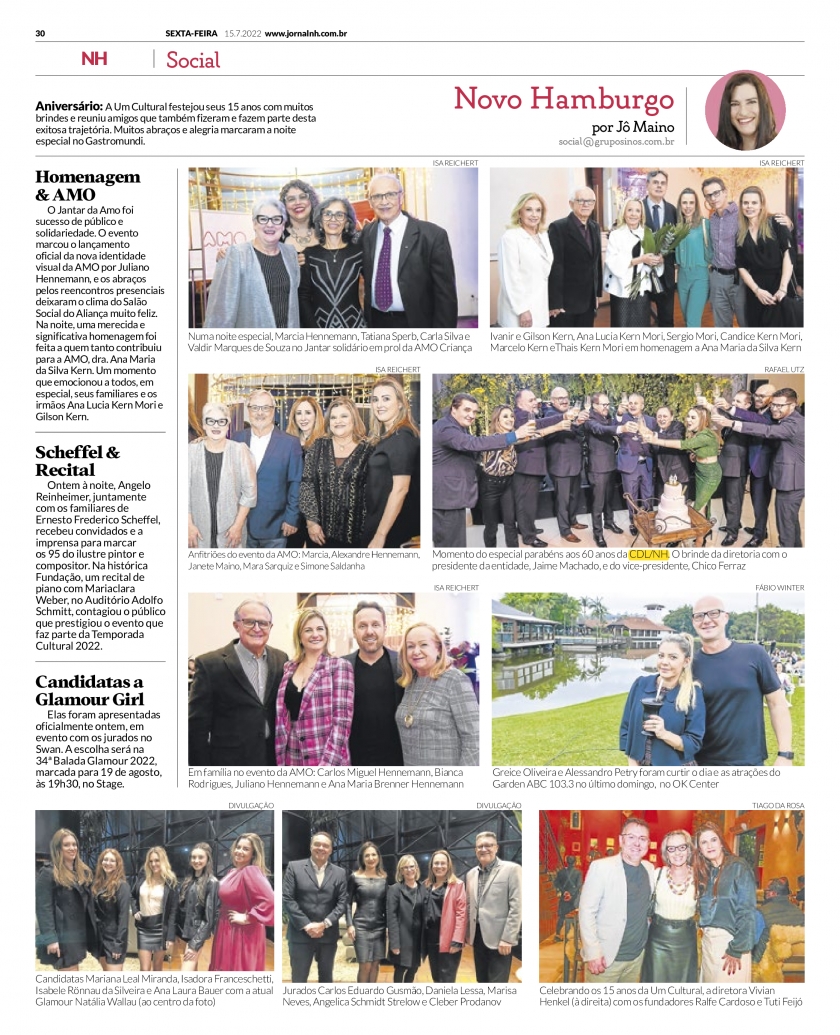 30 SEXTA-FEIRA 15.7.2022 www.jornalnh.com.br

NH | Social

Aniversário: A Um Cultural festejou seus 15 anos com muitos brindes e reuniu amigos que também fizeram e fazem parte desta exitosa trajetória. Muitos abraços e alegria marcaram a noite especial no Gastromundi.

Novo Hamburgo
por Jô Maino
social@gruposinos.com.br

Homenagem & AMO

O Jantar da Amo foi sucesso de público e solidariedade. O evento marcou o lançamento oficial da nova identidade visual da AMO por Juliano Hennemann, e os abraços pelos reencontros presenciais deixaram o clima do Salão Social do Aliança muito feliz. Na noite, uma merecida e significativa homenagem foi feita a quem tanto contribuiu para a AMO, dra. Ana Maria da Silva Kern. Um momento que emocionou a todos, em especial, seus familiares e os irmãos Ana Lucia Kern Mori e Gilson Kern.

Scheffel & Recital

Ontem à noite, Angelo Reinheimer, juntamente com os familiares de Ernesto Frederico Scheffel, recebeu convidados e a imprensa para marcar os 95 do ilustre pintor e compositor. Na histórica Fundação, um recital de piano com Mariaclara Weber, no Auditório Adolfo Schmitt, contagiou o público que prestigiou o evento que faz parte da Temporada Cultural 2022.

Candidatas a Glamour Girl

Elas foram apresentadas oficialmente ontem, em evento com os jurados no Swan. A escolha será na 34ª Balada Glamour 2022, marcada para 19 de agosto, às 19h30, no Stage.

ISA REICHERT
Numa noite especial, Marcia Hennemann, Tatiana Sperb, Carla Silva e Valdir Marques de Souza no Jantar solidário em prol da AMO Criança

ISA REICHERT
Ivanir e Gilson Kern, Ana Lucia Kern Mori, Sergio Mori, Candice Kern Mori, Marcelo Kern e Thais Kern Mori em homenagem a Ana Maria da Silva Kern

ISA REICHERT
Anfitriões do evento da AMO: Marcia, Alexandre Hennemann, Janete Maino, Mara Sarquiz e Simone Saldanha

RAFAEL UTZ
Momento do especial parabéns aos 60 anos da CDL/NH. O brinde da diretoria com o presidente da entidade, Jaime Machado, e do vice-presidente, Chico Ferraz

ISA REICHERT
Em família no evento da AMO: Carlos Miguel Hennemann, Bianca Rodrigues, Juliano Hennemann e Ana Maria Brenner Hennemann

FÁBIO WINTER
Greice Oliveira e Alessandro Petry foram curtir o dia e as atrações do Garden ABC 103.3 no último domingo, no OK Center

DIVULGAÇÃO
Candidatas Mariana Leal Miranda, Isadora Franceschetti, Isabele Rönnau da Silveira e Ana Laura Bauer com a atual Glamour Natália Wallau (ao centro da foto)

DIVULGAÇÃO
Jurados Carlos Eduardo Gusmão, Daniela Lessa, Marisa Neves, Angelica Schmidt Strelow e Cleber Prodanov

TIAGO DA ROSA
Celebrando os 15 anos da Um Cultural, a diretora Vivian Henkel (à direita) com os fundadores Ralfe Cardoso e Tuti Feijó